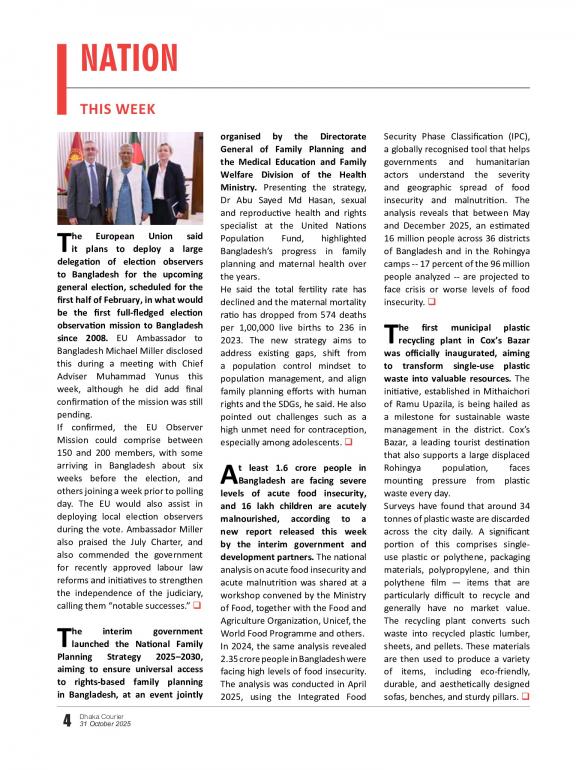 NATION

THIS WEEK

The European Union said it plans to deploy a large delegation of election observers to Bangladesh for the upcoming general election, scheduled for the first half of February, in what would be the first full-fledged election observation mission to Bangladesh since 2008. EU Ambassador to Bangladesh Michael Miller disclosed this during a meeting with Chief Adviser Muhammad Yunus this week, although he did add final confirmation of the mission was still pending.
If confirmed, the EU Observer Mission could comprise between 150 and 200 members, with some arriving in Bangladesh about six weeks before the election, and others joining a week prior to polling day. The EU would also assist in deploying local election observers during the vote. Ambassador Miller also praised the July Charter, and also commended the government for recently approved labour law reforms and initiatives to strengthen the independence of the judiciary, calling them "notable successes." ❑

The interim government launched the National Family Planning Strategy 2025–2030, aiming to ensure universal access to rights-based family planning in Bangladesh, at an event jointly organised by the Directorate General of Family Planning and the Medical Education and Family Welfare Division of the Health Ministry. Presenting the strategy, Dr Abu Sayed Md Hasan, sexual and reproductive health and rights specialist at the United Nations Population Fund, highlighted Bangladesh's progress in family planning and maternal health over the years.
He said the total fertility rate has declined and the maternal mortality ratio has dropped from 574 deaths per 1,00,000 live births to 236 in 2023. The new strategy aims to address existing gaps, shift from a population control mindset to population management, and align family planning efforts with human rights and the SDGs, he said. He also pointed out challenges such as a high unmet need for contraception, especially among adolescents. ❑

At least 1.6 crore people in Bangladesh are facing severe levels of acute food insecurity, and 16 lakh children are acutely malnourished, according to a new report released this week by the interim government and development partners. The national analysis on acute food insecurity and acute malnutrition was shared at a workshop convened by the Ministry of Food, together with the Food and Agriculture Organization, Unicef, the World Food Programme and others.
In 2024, the same analysis revealed 2.35 crore people in Bangladesh were facing high levels of food insecurity. The analysis was conducted in April 2025, using the Integrated Food Security Phase Classification (IPC), a globally recognised tool that helps governments and humanitarian actors understand the severity and geographic spread of food insecurity and malnutrition. The analysis reveals that between May and December 2025, an estimated 16 million people across 36 districts of Bangladesh and in the Rohingya camps -- 17 percent of the 96 million people analyzed -- are projected to face crisis or worse levels of food insecurity. ❑

The first municipal plastic recycling plant in Cox's Bazar was officially inaugurated, aiming to transform single-use plastic waste into valuable resources. The initiative, established in Mithaichori of Ramu Upazila, is being hailed as a milestone for sustainable waste management in the district. Cox's Bazar, a leading tourist destination that also supports a large displaced Rohingya population, faces mounting pressure from plastic waste every day.
Surveys have found that around 34 tonnes of plastic waste are discarded across the city daily. A significant portion of this comprises single-use plastic or polythene, packaging materials, polypropylene, and thin polythene film — items that are particularly difficult to recycle and generally have no market value. The recycling plant converts such waste into recycled plastic lumber, sheets, and pellets. These materials are then used to produce a variety of items, including eco-friendly, durable, and aesthetically designed sofas, benches, and sturdy pillars. ❑

4 Dhaka Courier
31 October 2025